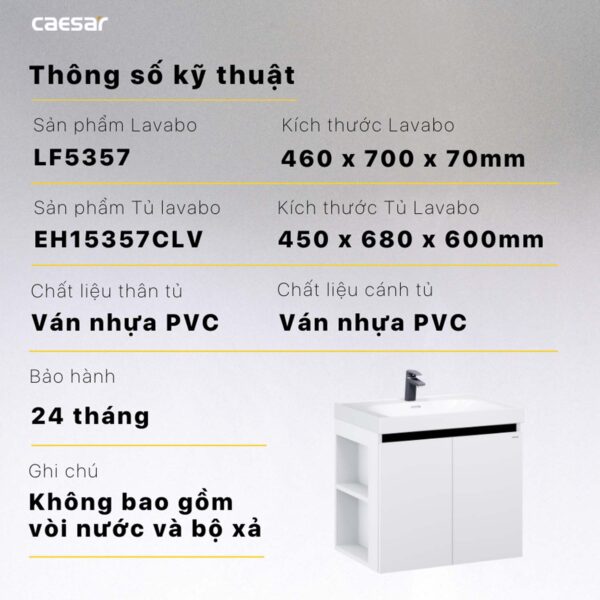 caesar

Thông số kỹ thuật

Sản phẩm Lavabo
LF5357

Kích thước Lavabo
460 x 700 x 70mm

Sản phẩm Tủ lavabo
EH15357CLV

Kích thước Tủ Lavabo
450 x 680 x 600mm

Chất liệu thân tủ
Ván nhựa PVC

Chất liệu cánh tủ
Ván nhựa PVC

Bảo hành
24 tháng

Ghi chú
Không bao gồm vòi nước và bộ xả